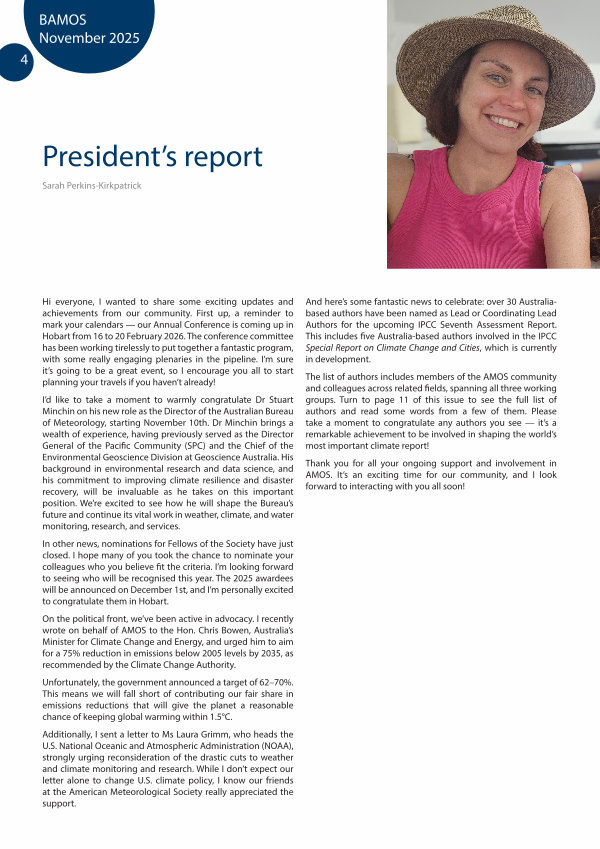 BAMOS
November 2025

4

President's report

Sarah Perkins-Kirkpatrick

Hi everyone, I wanted to share some exciting updates and achievements from our community. First up, a reminder to mark your calendars — our Annual Conference is coming up in Hobart from 16 to 20 February 2026. The conference committee has been working tirelessly to put together a fantastic program, with some really engaging plenaries in the pipeline. I'm sure it's going to be a great event, so I encourage you all to start planning your travels if you haven't already!

I'd like to take a moment to warmly congratulate Dr Stuart Minchin on his new role as the Director of the Australian Bureau of Meteorology, starting November 10th. Dr Minchin brings a wealth of experience, having previously served as the Director General of the Pacific Community (SPC) and the Chief of the Environmental Geoscience Division at Geoscience Australia. His background in environmental research and data science, and his commitment to improving climate resilience and disaster recovery, will be invaluable as he takes on this important position. We're excited to see how he will shape the Bureau's future and continue its vital work in weather, climate, and water monitoring, research, and services.

In other news, nominations for Fellows of the Society have just closed. I hope many of you took the chance to nominate your colleagues who you believe fit the criteria. I'm looking forward to seeing who will be recognised this year. The 2025 awardees will be announced on December 1st, and I'm personally excited to congratulate them in Hobart.

On the political front, we've been active in advocacy. I recently wrote on behalf of AMOS to the Hon. Chris Bowen, Australia's Minister for Climate Change and Energy, and urged him to aim for a 75% reduction in emissions below 2005 levels by 2035, as recommended by the Climate Change Authority.

Unfortunately, the government announced a target of 62–70%. This means we will fall short of contributing our fair share in emissions reductions that will give the planet a reasonable chance of keeping global warming within 1.5°C.

Additionally, I sent a letter to Ms Laura Grimm, who heads the U.S. National Oceanic and Atmospheric Administration (NOAA), strongly urging reconsideration of the drastic cuts to weather and climate monitoring and research. While I don't expect our letter alone to change U.S. climate policy, I know our friends at the American Meteorological Society really appreciated the support.

And here's some fantastic news to celebrate: over 30 Australia-based authors have been named as Lead or Coordinating Lead Authors for the upcoming IPCC Seventh Assessment Report. This includes five Australia-based authors involved in the IPCC Special Report on Climate Change and Cities, which is currently in development.

The list of authors includes members of the AMOS community and colleagues across related fields, spanning all three working groups. Turn to page 11 of this issue to see the full list of authors and read some words from a few of them. Please take a moment to congratulate any authors you see — it's a remarkable achievement to be involved in shaping the world's most important climate report!

Thank you for all your ongoing support and involvement in AMOS. It's an exciting time for our community, and I look forward to interacting with you all soon!